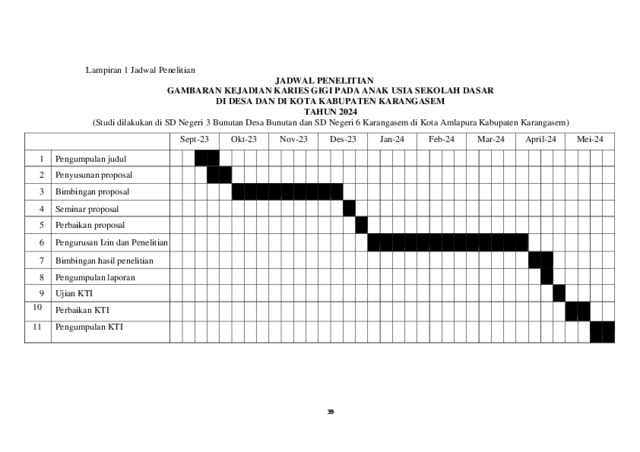 Lampiran 1 Jadwal Penelitian

JADWAL PENELITIAN
GAMBARAN KEJADIAN KARIES GIGI PADA ANAK USIA SEKOLAH DASAR
DI DESA DAN DI KOTA KABUPATEN KARANGASEM
TAHUN 2024
(Studi dilakukan di SD Negeri 3 Bunutan Desa Bunutan dan SD Negeri 6 Karangasem di Kota Amlapura Kabupaten Karangasem)

| | | Sept-23 | Okt-23 | Nov-23 | Des-23 | Jan-24 | Feb-24 | Mar-24 | April-24 | Mei-24 |
|---|---|---|---|---|---|---|---|---|---|---|
| 1 | Pengumpulan judul | | | | | | | | | |
| 2 | Penyusunan proposal | | | | | | | | | |
| 3 | Bimbingan proposal | | | | | | | | | |
| 4 | Seminar proposal | | | | | | | | | |
| 5 | Perbaikan proposal | | | | | | | | | |
| 6 | Pengurusan Izin dan Penelitian | | | | | | | | | |
| 7 | Bimbingan hasil penelitian | | | | | | | | | |
| 8 | Pengumpulan laporan | | | | | | | | | |
| 9 | Ujian KTI | | | | | | | | | |
| 10 | Perbaikan KTI | | | | | | | | | |
| 11 | Pengumpulan KTI | | | | | | | | | |

39